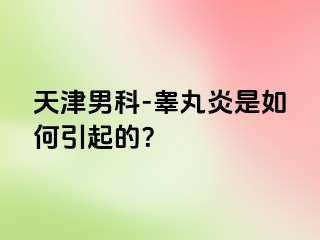 天津男科-睾丸炎是如何引起的?